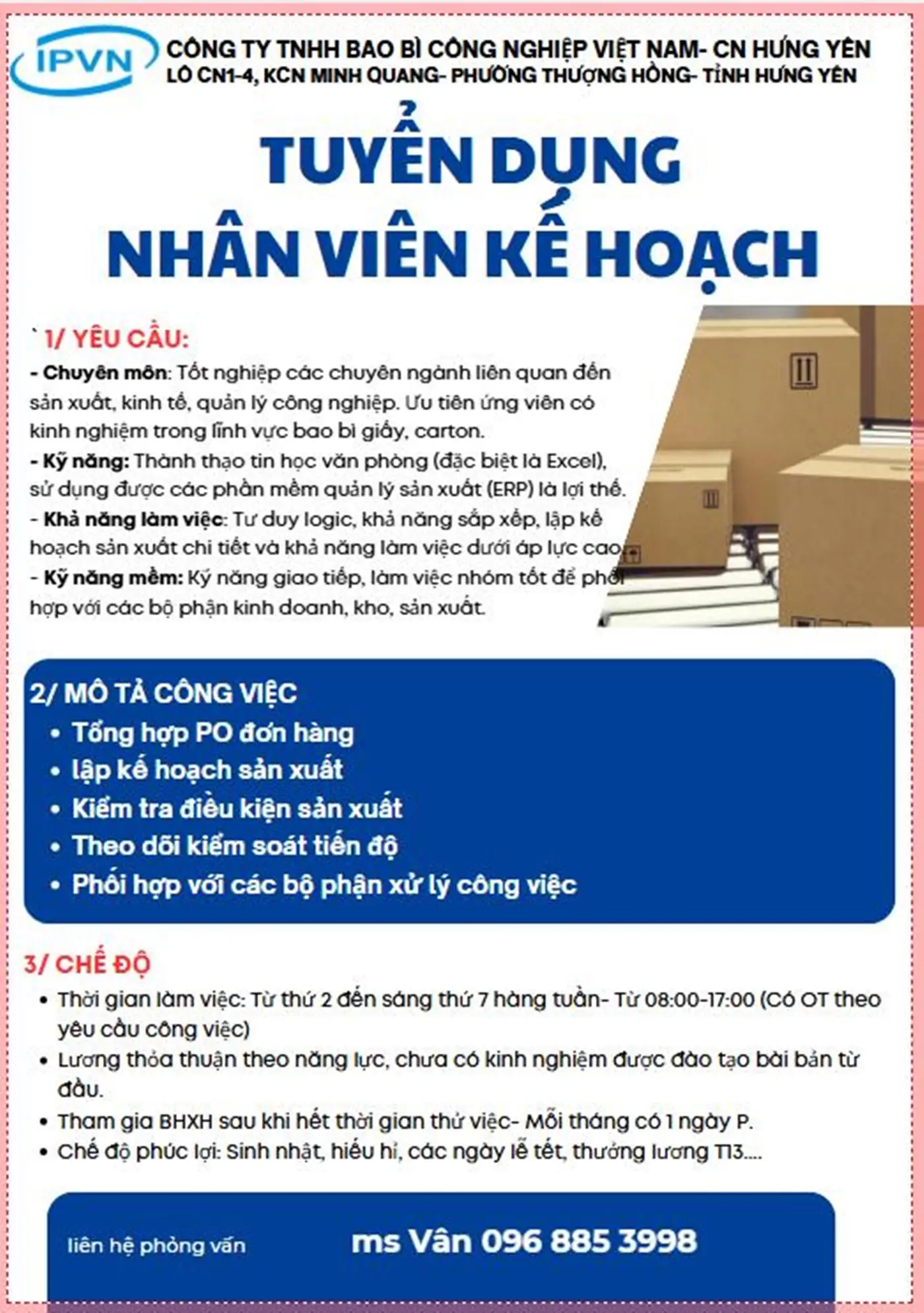 IPVN

CÔNG TY TNHH BAO BÌ CÔNG NGHIỆP VIỆT NAM- CN HƯNG YÊN
LÔ CN1-4, KCN MINH QUANG- PHƯỜNG THƯỢNG HỒNG- TỈNH HƯNG YÊN

TUYỂN DỤNG
NHÂN VIÊN KẾ HOẠCH

` 1/ YÊU CẦU:
- Chuyên môn: Tốt nghiệp các chuyên ngành liên quan đến sản xuất, kinh tế, quản lý công nghiệp. Ưu tiên ứng viên có kinh nghiệm trong lĩnh vực bao bì giấy, carton.
- Kỹ năng: Thành thạo tin học văn phòng (đặc biệt là Excel), sử dụng được các phần mềm quản lý sản xuất (ERP) là lợi thế.
- Khả năng làm việc: Tư duy logic, khả năng sắp xếp, lập kế hoạch sản xuất chi tiết và khả năng làm việc dưới áp lực cao.
- Kỹ năng mềm: Kỹ năng giao tiếp, làm việc nhóm tốt để phối hợp với các bộ phận kinh doanh, kho, sản xuất.

2/ MÔ TẢ CÔNG VIỆC
• Tổng hợp PO đơn hàng
• lập kế hoạch sản xuất
• Kiểm tra điều kiện sản xuất
• Theo dõi kiểm soát tiến độ
• Phối hợp với các bộ phận xử lý công việc

3/ CHẾ ĐỘ
• Thời gian làm việc: Từ thứ 2 đến sáng thứ 7 hàng tuần- Từ 08:00-17:00 (Có OT theo yêu cầu công việc)
• Lương thỏa thuận theo năng lực, chưa có kinh nghiệm được đào tạo bài bản từ đầu.
• Tham gia BHXH sau khi hết thời gian thử việc- Mỗi tháng có 1 ngày P.
• Chế độ phúc lợi: Sinh nhật, hiếu hỉ, các ngày lễ tết, thưởng lương T13....

liên hệ phỏng vấn
ms Vân 096 885 3998